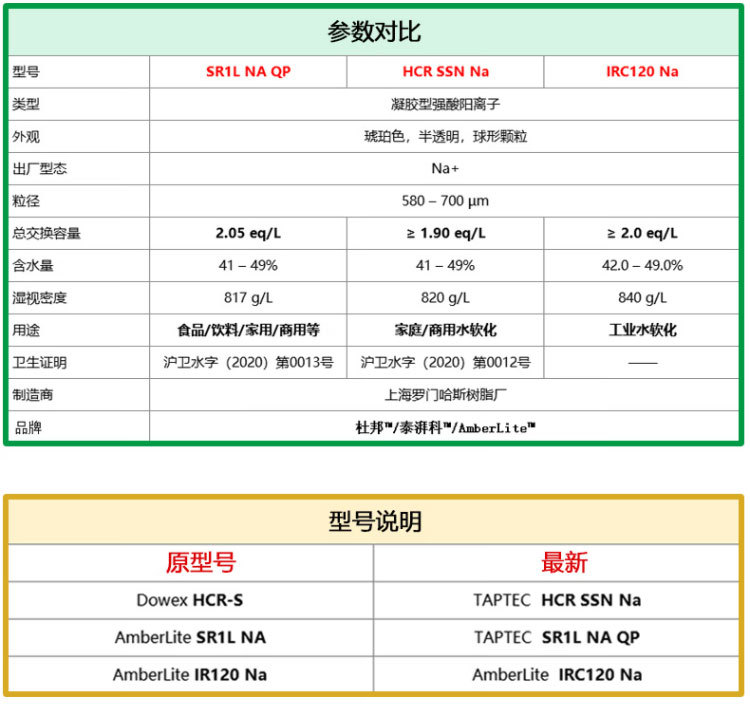 参数对比

| 型号 | SR1L NA QP | HCR SSN Na | IRC120 Na |
|---|---|---|---|
| 类型 | 凝胶型强酸阳离子 | | |
| 外观 | 琥珀色，半透明，球形颗粒 | | |
| 出厂型态 | Na+ | | |
| 粒径 | 580 – 700 µm | | |
| 总交换容量 | 2.05 eq/L | ≥ 1.90 eq/L | ≥ 2.0 eq/L |
| 含水量 | 41 – 49% | 41 – 49% | 42.0 – 49.0% |
| 湿视密度 | 817 g/L | 820 g/L | 840 g/L |
| 用途 | 食品/饮料/家用/商用等 | 家庭/商用水软化 | 工业水软化 |
| 卫生证明 | 沪卫水字（2020）第0013号 | 沪卫水字（2020）第0012号 | —— |
| 制造商 | 上海罗门哈斯树脂厂 | | |
| 品牌 | 杜邦™/泰湃科™/AmberLite™ | | |

型号说明

| 原型号 | 最新 |
|---|---|
| Dowex HCR-S | TAPTEC HCR SSN Na |
| AmberLite SR1L NA | TAPTEC SR1L NA QP |
| AmberLite IR120 Na | AmberLite IRC120 Na |